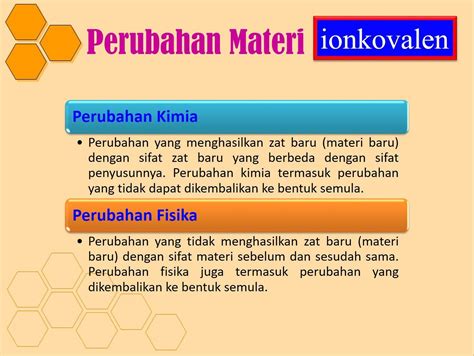 Perubahan Materi

ionkovalen

Perubahan Kimia

• Perubahan yang menghasilkan zat baru (materi baru) dengan sifat zat baru yang berbeda dengan sifat penyusunnya. Perubahan kimia termasuk perubahan yang tidak dapat dikembalikan ke bentuk semula.

Perubahan Fisika

• Perubahan yang tidak menghasilkan zat baru (materi baru) dengan sifat materi sebelum dan sesudah sama. Perubahan fisika juga termasuk perubahan yang dikembalikan ke bentuk semula.